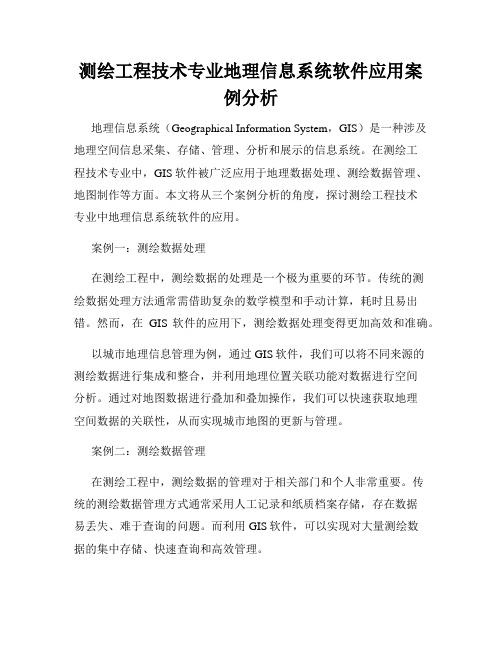 测绘工程技术专业地理信息系统软件应用案例分析

地理信息系统（Geographical Information System，GIS）是一种涉及地理空间信息采集、存储、管理、分析和展示的信息系统。在测绘工程技术专业中，GIS 软件被广泛应用于地理数据处理、测绘数据管理、地图制作等方面。本文将从三个案例分析的角度，探讨测绘工程技术专业中地理信息系统软件的应用。

案例一：测绘数据处理

在测绘工程中，测绘数据的处理是一个极为重要的环节。传统的测绘数据处理方法通常需借助复杂的数学模型和手动计算，耗时且易出错。然而，在 GIS 软件的应用下，测绘数据处理变得更加高效和准确。

以城市地理信息管理为例，通过 GIS 软件，我们可以将不同来源的测绘数据进行集成和整合，并利用地理位置关联功能对数据进行空间分析。通过对地图数据进行叠加和叠加操作，我们可以快速获取地理空间数据的关联性，从而实现城市地图的更新与管理。

案例二：测绘数据管理

在测绘工程中，测绘数据的管理对于相关部门和个人非常重要。传统的测绘数据管理方式通常采用人工记录和纸质档案存储，存在数据易丢失、难于查询的问题。而利用 GIS 软件，可以实现对大量测绘数据的集中存储、快速查询和高效管理。